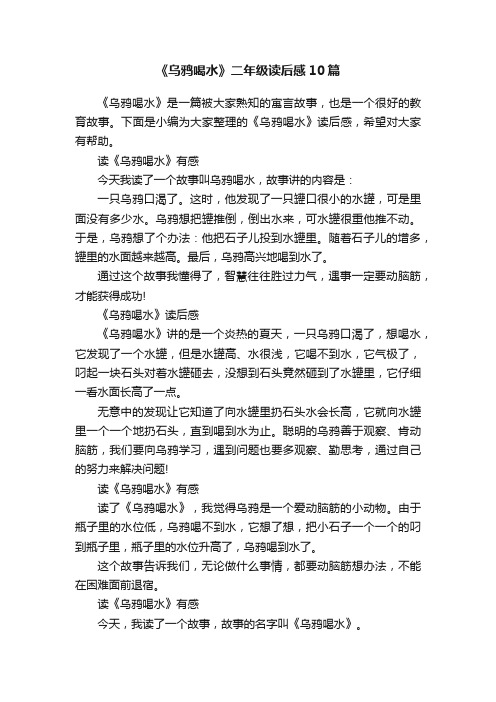 《乌鸦喝水》二年级读后感10篇

《乌鸦喝水》是一篇被大家熟知的寓言故事，也是一个很好的教育故事。下面是小编为大家整理的《乌鸦喝水》读后感，希望对大家有帮助。

读《乌鸦喝水》有感

今天我读了一个故事叫乌鸦喝水，故事讲的内容是：

一只乌鸦口渴了。这时，他发现了一只罐口很小的水罐，可是里面没有多少水。乌鸦想把罐推倒，倒出水来，可水罐很重他推不动。于是，乌鸦想了个办法：他把石子儿投到水罐里。随着石子儿的增多，罐里的水面越来越高。最后，乌鸦高兴地喝到水了。

通过这个故事我懂得了，智慧往往胜过力气，遇事一定要动脑筋，才能获得成功!

《乌鸦喝水》读后感

《乌鸦喝水》讲的是一个炎热的夏天，一只乌鸦口渴了，想喝水，它发现了一个水罐，但是水罐高、水很浅，它喝不到水，它气极了，叼起一块石头对着水罐砸去，没想到石头竟然砸到了水罐里，它仔细一看水面长高了一点。

无意中的发现让它知道了向水罐里扔石头水会长高，它就向水罐里一个一个地扔石头，直到喝到水为止。聪明的乌鸦善于观察、肯动脑筋，我们要向乌鸦学习，遇到问题也要多观察、勤思考，通过自己的努力来解决问题!

读《乌鸦喝水》有感

读了《乌鸦喝水》，我觉得乌鸦是一个爱动脑筋的小动物。由于瓶子里的水位低，乌鸦喝不到水，它想了想，把小石子一个一个的叼到瓶子里，瓶子里的水位升高了，乌鸦喝到水了。

这个故事告诉我们，无论做什么事情，都要动脑筋想办法，不能在困难面前退宿。

读《乌鸦喝水》有感

今天，我读了一个故事，故事的名字叫《乌鸦喝水》。